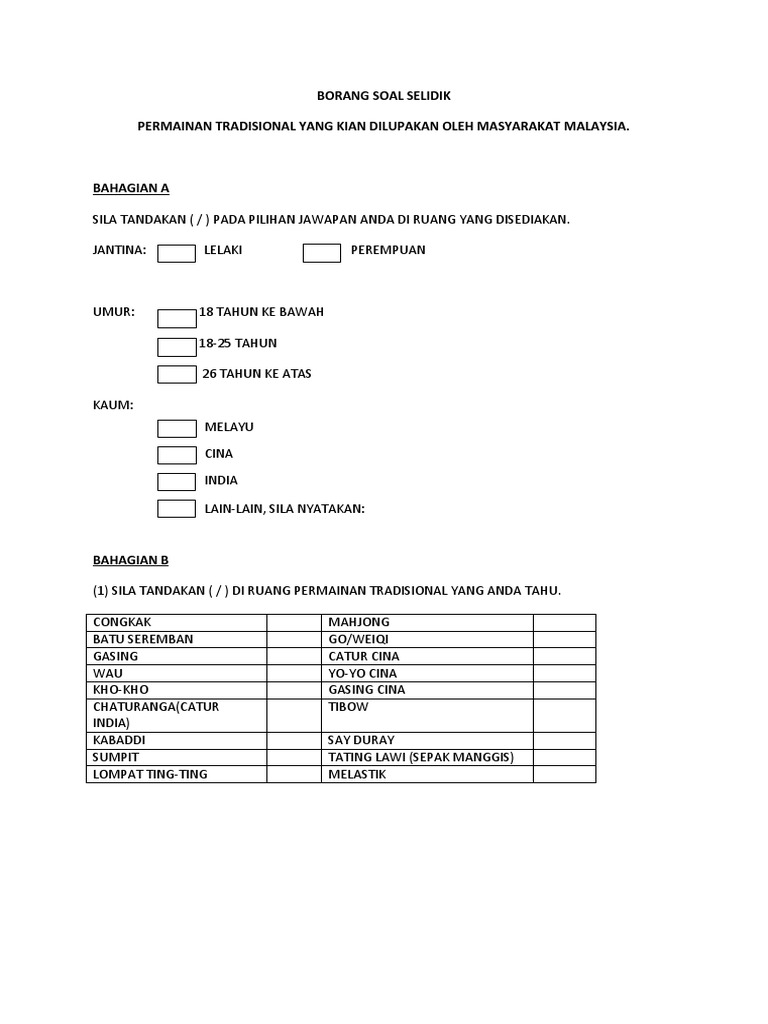 BORANG SOAL SELIDIK

PERMAINAN TRADISIONAL YANG KIAN DILUPAKAN OLEH MASYARAKAT MALAYSIA.

BAHAGIAN A

SILA TANDAKAN ( / ) PADA PILIHAN JAWAPAN ANDA DI RUANG YANG DISEDIAKAN.

JANTINA: LELAKI PEREMPUAN

UMUR: 18 TAHUN KE BAWAH

18-25 TAHUN

26 TAHUN KE ATAS

KAUM:

MELAYU

CINA

INDIA

LAIN-LAIN, SILA NYATAKAN:

BAHAGIAN B

(1) SILA TANDAKAN ( / ) DI RUANG PERMAINAN TRADISIONAL YANG ANDA TAHU.

| CONGKAK | | MAHJONG | |
|---|---|---|---|
| BATU SEREMBAN | | GO/WEIQI | |
| GASING | | CATUR CINA | |
| WAU | | YO-YO CINA | |
| KHO-KHO | | GASING CINA | |
| CHATURANGA(CATUR INDIA) | | TIBOW | |
| KABADDI | | SAY DURAY | |
| SUMPIT | | TATING LAWI (SEPAK MANGGIS) | |
| LOMPAT TING-TING | | MELASTIK | |